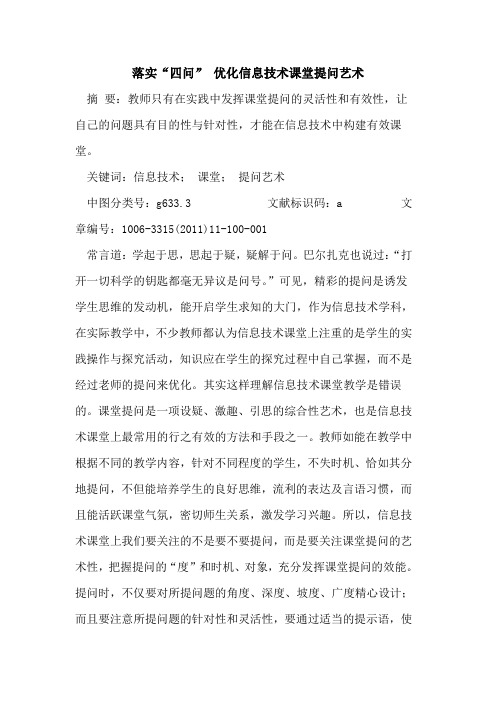 落实“四问” 优化信息技术课堂提问艺术

摘 要：教师只有在实践中发挥课堂提问的灵活性和有效性，让自己的问题具有目的性与针对性，才能在信息技术中构建有效课堂。

关键词：信息技术； 课堂； 提问艺术

中图分类号：g633.3 文献标识码：a 文章编号：1006-3315(2011)11-100-001

常言道：学起于思，思起于疑，疑解于问。巴尔扎克也说过：“打开一切科学的钥匙都毫无异议是问号。”可见，精彩的提问是诱发学生思维的发动机，能开启学生求知的大门，作为信息技术学科，在实际教学中，不少教师都认为信息技术课堂上注重的是学生的实践操作与探究活动，知识应在学生的探究过程中自己掌握，而不是经过老师的提问来优化。其实这样理解信息技术课堂教学是错误的。课堂提问是一项设疑、激趣、引思的综合性艺术，也是信息技术课堂上最常用的行之有效的方法和手段之一。教师如能在教学中根据不同的教学内容，针对不同程度的学生，不失时机、恰如其分地提问，不但能培养学生的良好思维，流利的表达及言语习惯，而且能活跃课堂气氛，密切师生关系，激发学习兴趣。所以，信息技术课堂上我们要关注的不是要不要提问，而是要关注课堂提问的艺术性，把握提问的“度”和时机、对象，充分发挥课堂提问的效能。提问时，不仅要对所提问题的角度、深度、坡度、广度精心设计；而且要注意所提问题的针对性和灵活性，要通过适当的提示语，使